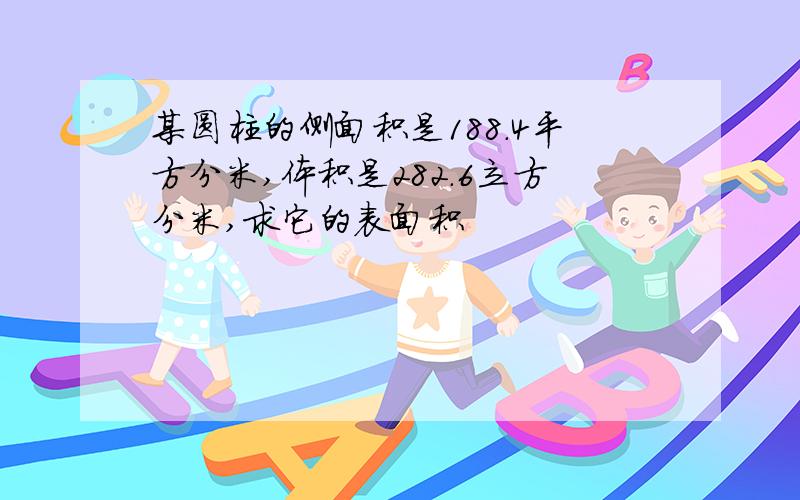 某圆柱的侧面积是188.4平方分米,体积是282.6立方分米,求它的表面积